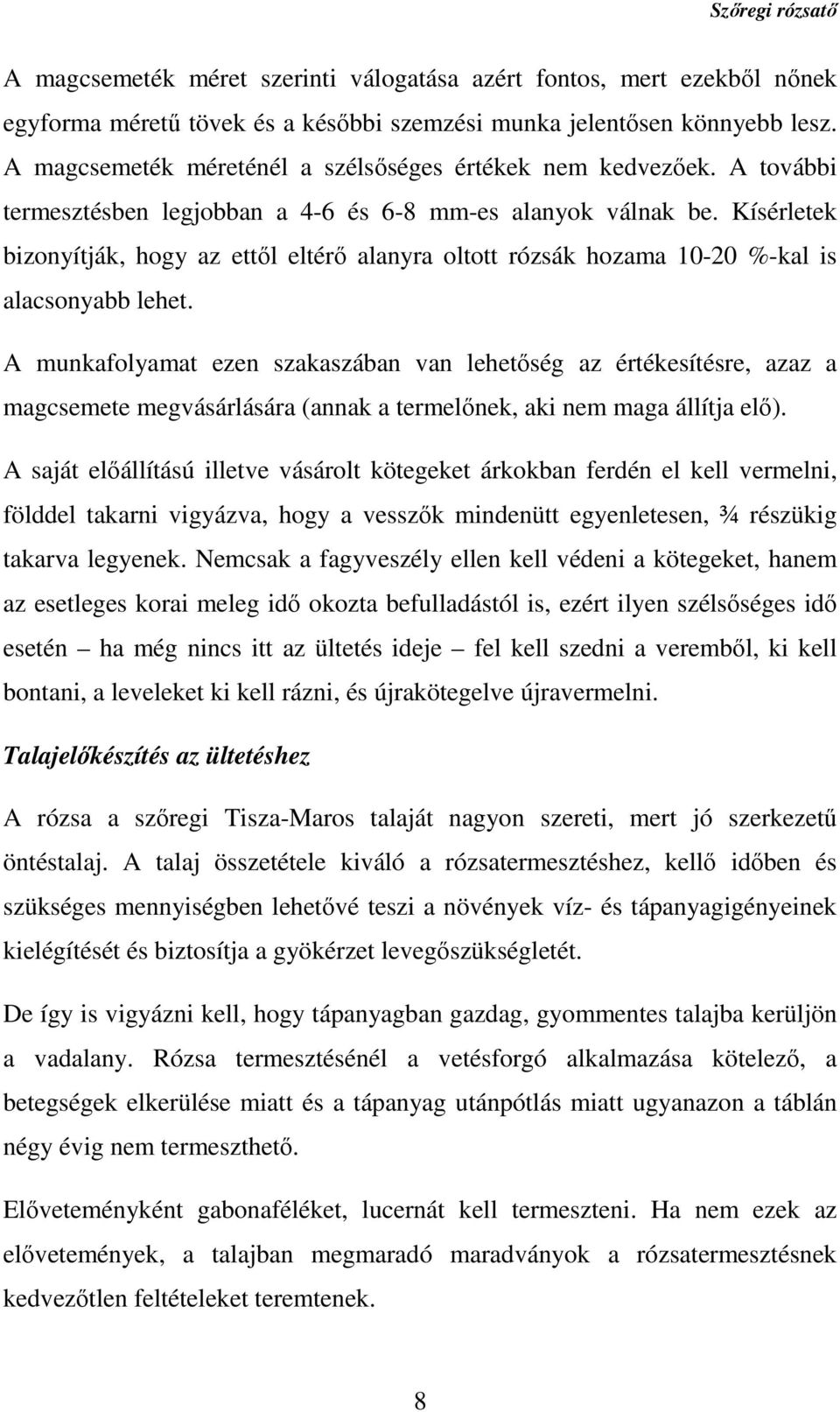 Szőregi rózsatő

A magcsemeték méret szerinti válogatása azért fontos, mert ezekből nőnek egyforma méretű tövek és a későbbi szemzési munka jelentősen könnyebb lesz. A magcsemeték méreténél a szélsőséges értékek nem kedvezőek. A további termesztésben legjobban a 4-6 és 6-8 mm-es alanyok válnak be. Kísérletek bizonyítják, hogy az ettől eltérő alanyra oltott rózsák hozama 10-20 %-kal is alacsonyabb lehet.

A munkafolyamat ezen szakaszában van lehetőség az értékesítésre, azaz a magcsemete megvásárlására (annak a termelőnek, aki nem maga állítja elő).

A saját előállítású illetve vásárolt kötegeket árkokban ferdén el kell vermelni, földdel takarni vigyázva, hogy a vesszők mindenütt egyenletesen, ¾ részükig takarva legyenek. Nemcsak a fagyveszély ellen kell védeni a kötegeket, hanem az esetleges korai meleg idő okozta befulladástól is, ezért ilyen szélsőséges idő esetén – ha még nincs itt az ültetés ideje – fel kell szedni a veremből, ki kell bontani, a leveleket ki kell rázni, és újrakötegelve újravermelni.

Talajelőkészítés az ültetéshez

A rózsa a szőregi Tisza-Maros talaját nagyon szereti, mert jó szerkezetű öntéstalaj. A talaj összetétele kiváló a rózsatermesztéshez, kellő időben és szükséges mennyiségben lehetővé teszi a növények víz- és tápanyagigényeinek kielégítését és biztosítja a gyökérzet levegőszükségletét.

De így is vigyázni kell, hogy tápanyagban gazdag, gyommentes talajba kerüljön a vadalany. Rózsa termesztésénél a vetésforgó alkalmazása kötelező, a betegségek elkerülése miatt és a tápanyag utánpótlás miatt ugyanazon a táblán négy évig nem termeszthető.

Előveteményként gabonaféléket, lucernát kell termeszteni. Ha nem ezek az elővetemények, a talajban megmaradó maradványok a rózsatermesztésnek kedvezőtlen feltételeket teremtenek.

8